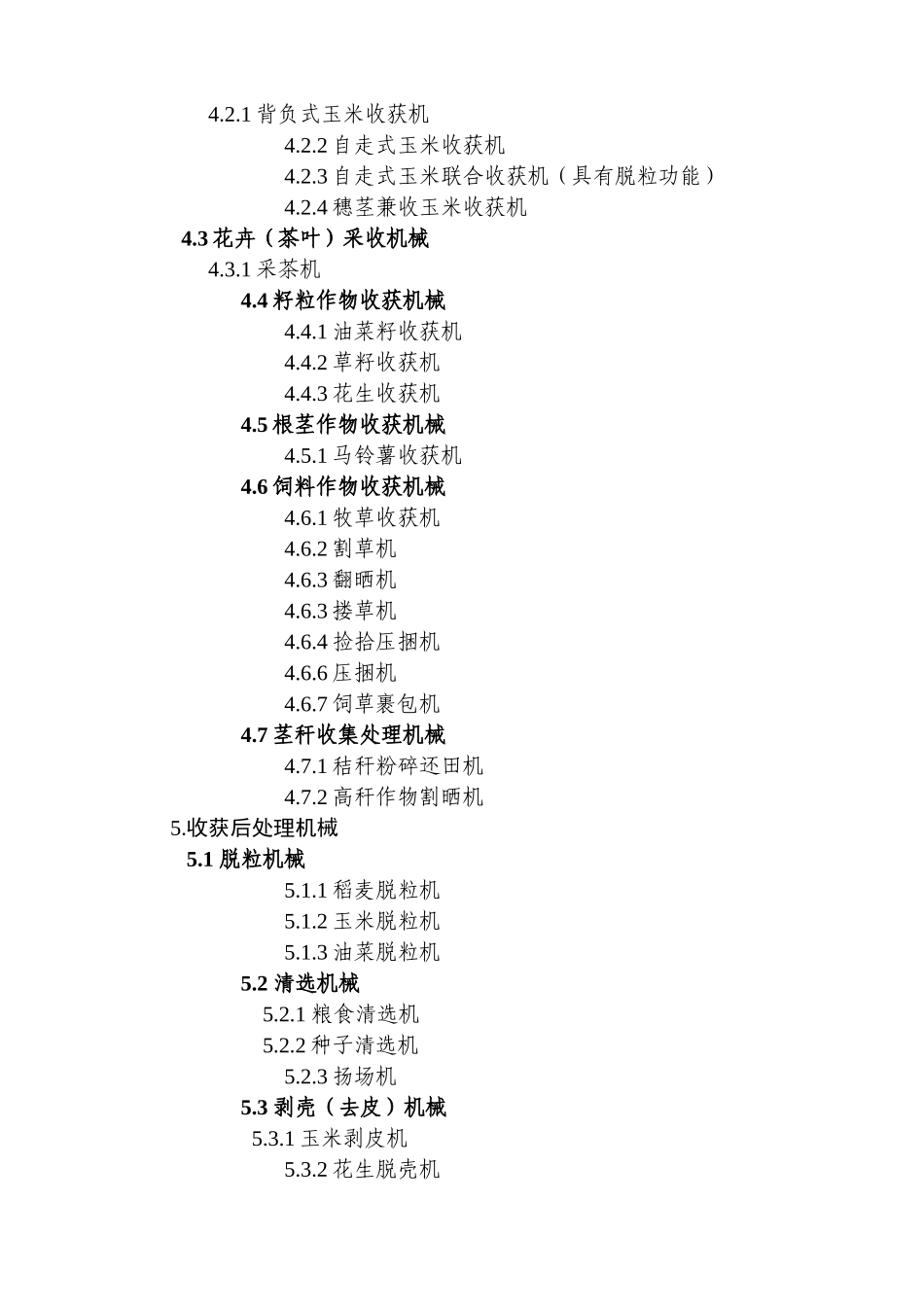 4.2.1 背负式玉米收获机
4.2.2 自走式玉米收获机
4.2.3 自走式玉米联合收获机（具有脱粒功能）
4.2.4 穗茎兼收玉米收获机
4.3 花卉（茶叶）采收机械
4.3.1 采茶机
4.4 籽粒作物收获机械
4.4.1 油菜籽收获机
4.4.2 草籽收获机
4.4.3 花生收获机
4.5 根茎作物收获机械
4.5.1 马铃薯收获机
4.6 饲料作物收获机械
4.6.1 牧草收获机
4.6.2 割草机
4.6.3 翻晒机
4.6.3 搂草机
4.6.4 捡拾压捆机
4.6.6 压捆机
4.6.7 饲草裹包机
4.7 茎秆收集处理机械
4.7.1 秸秆粉碎还田机
4.7.2 高秆作物割晒机
5.收获后处理机械
5.1 脱粒机械
5.1.1 稻麦脱粒机
5.1.2 玉米脱粒机
5.1.3 油菜脱粒机
5.2 清选机械
5.2.1 粮食清选机
5.2.2 种子清选机
5.2.3 扬场机
5.3 剥壳（去皮）机械
5.3.1 玉米剥皮机
5.3.2 花生脱壳机